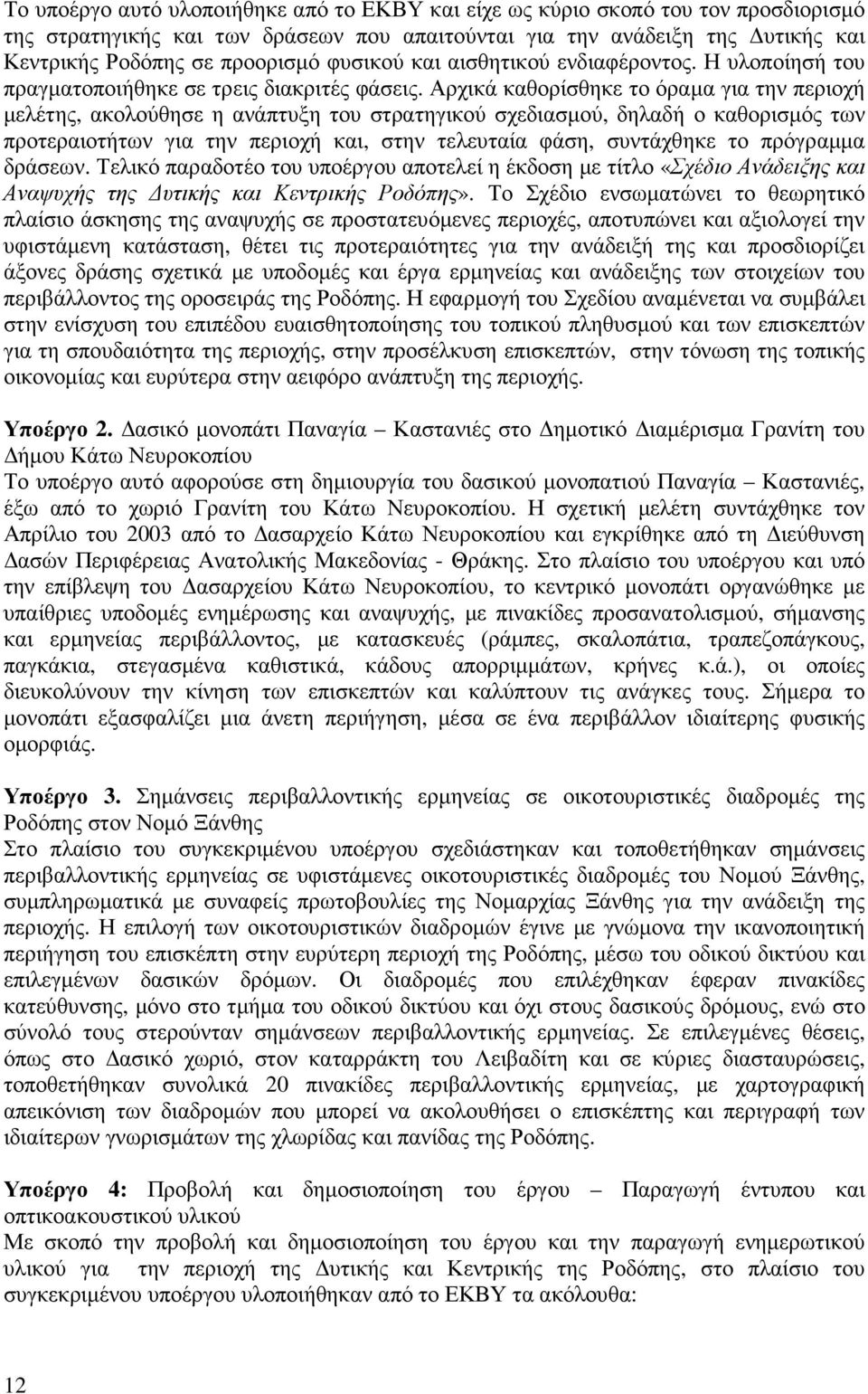 Το υποέργο αυτό υλοποιήθηκε από το ΕΚΒΥ και είχε ως κύριο σκοπό του τον προσδιορισμό της στρατηγικής και των δράσεων που απαιτούνται για την ανάδειξη της Δυτικής και Κεντρικής Ροδόπης σε προορισμό φυσικού και αισθητικού ενδιαφέροντος. Η υλοποίησή του πραγματοποιήθηκε σε τρεις διακριτές φάσεις. Αρχικά καθορίσθηκε το όραμα για την περιοχή μελέτης, ακολούθησε η ανάπτυξη του στρατηγικού σχεδιασμού, δηλαδή ο καθορισμός των προτεραιοτήτων για την περιοχή και, στην τελευταία φάση, συντάχθηκε το πρόγραμμα δράσεων. Τελικό παραδοτέο του υποέργου αποτελεί η έκδοση με τίτλο «Σχέδιο Ανάδειξης και Αναψυχής της Δυτικής και Κεντρικής Ροδόπης». Το Σχέδιο ενσωματώνει το θεωρητικό πλαίσιο άσκησης της αναψυχής σε προστατευόμενες περιοχές, αποτυπώνει και αξιολογεί την υφιστάμενη κατάσταση, θέτει τις προτεραιότητες για την ανάδειξή της και προσδιορίζει άξονες δράσης σχετικά με υποδομές και έργα ερμηνείας και ανάδειξης των στοιχείων του περιβάλλοντος της οροσειράς της Ροδόπης. Η εφαρμογή του Σχεδίου αναμένεται να συμβάλει στην ενίσχυση του επιπέδου ευαισθητοποίησης του τοπικού πληθυσμού και των επισκεπτών για τη σπουδαιότητα της περιοχής, στην προσέλκυση επισκεπτών, στην τόνωση της τοπικής οικονομίας και ευρύτερα στην αειφόρο ανάπτυξη της περιοχής.

Υποέργο 2. Δασικό μονοπάτι Παναγία – Καστανιές στο Δημοτικό Διαμέρισμα Γρανίτη του Δήμου Κάτω Νευροκοπίου
Το υποέργο αυτό αφορούσε στη δημιουργία του δασικού μονοπατιού Παναγία – Καστανιές, έξω από το χωριό Γρανίτη του Κάτω Νευροκοπίου. Η σχετική μελέτη συντάχθηκε τον Απρίλιο του 2003 από το Δασαρχείο Κάτω Νευροκοπίου και εγκρίθηκε από τη Διεύθυνση Δασών Περιφέρειας Ανατολικής Μακεδονίας - Θράκης. Στο πλαίσιο του υποέργου και υπό την επίβλεψη του Δασαρχείου Κάτω Νευροκοπίου, το κεντρικό μονοπάτι οργανώθηκε με υπαίθριες υποδομές ενημέρωσης και αναψυχής, με πινακίδες προσανατολισμού, σήμανσης και ερμηνείας περιβάλλοντος, με κατασκευές (ράμπες, σκαλοπάτια, τραπεζοπάγκους, παγκάκια, στεγασμένα καθιστικά, κάδους απορριμμάτων, κρήνες κ.ά.), οι οποίες διευκολύνουν την κίνηση των επισκεπτών και καλύπτουν τις ανάγκες τους. Σήμερα το μονοπάτι εξασφαλίζει μια άνετη περιήγηση, μέσα σε ένα περιβάλλον ιδιαίτερης φυσικής ομορφιάς.

Υποέργο 3. Σημάνσεις περιβαλλοντικής ερμηνείας σε οικοτουριστικές διαδρομές της Ροδόπης στον Νομό Ξάνθης
Στο πλαίσιο του συγκεκριμένου υποέργου σχεδιάστηκαν και τοποθετήθηκαν σημάνσεις περιβαλλοντικής ερμηνείας σε υφιστάμενες οικοτουριστικές διαδρομές του Νομού Ξάνθης, συμπληρωματικά με συναφείς πρωτοβουλίες της Νομαρχίας Ξάνθης για την ανάδειξη της περιοχής. Η επιλογή των οικοτουριστικών διαδρομών έγινε με γνώμονα την ικανοποιητική περιήγηση του επισκέπτη στην ευρύτερη περιοχή της Ροδόπης, μέσω του οδικού δικτύου και επιλεγμένων δασικών δρόμων. Οι διαδρομές που επιλέχθηκαν έφεραν πινακίδες κατεύθυνσης, μόνο στο τμήμα του οδικού δικτύου και όχι στους δασικούς δρόμους, ενώ στο σύνολό τους στερούνταν σημάνσεων περιβαλλοντικής ερμηνείας. Σε επιλεγμένες θέσεις, όπως στο Δασικό χωριό, στον καταρράκτη του Λειβαδίτη και σε κύριες διασταυρώσεις, τοποθετήθηκαν συνολικά 20 πινακίδες περιβαλλοντικής ερμηνείας, με χαρτογραφική απεικόνιση των διαδρομών που μπορεί να ακολουθήσει ο επισκέπτης και περιγραφή των ιδιαίτερων γνωρισμάτων της χλωρίδας και πανίδας της Ροδόπης.

Υποέργο 4: Προβολή και δημοσιοποίηση του έργου – Παραγωγή έντυπου και οπτικοακουστικού υλικού
Με σκοπό την προβολή και δημοσιοποίηση του έργου και την παραγωγή ενημερωτικού υλικού για την περιοχή της Δυτικής και Κεντρικής της Ροδόπης, στο πλαίσιο του συγκεκριμένου υποέργου υλοποιήθηκαν από το ΕΚΒΥ τα ακόλουθα:

12